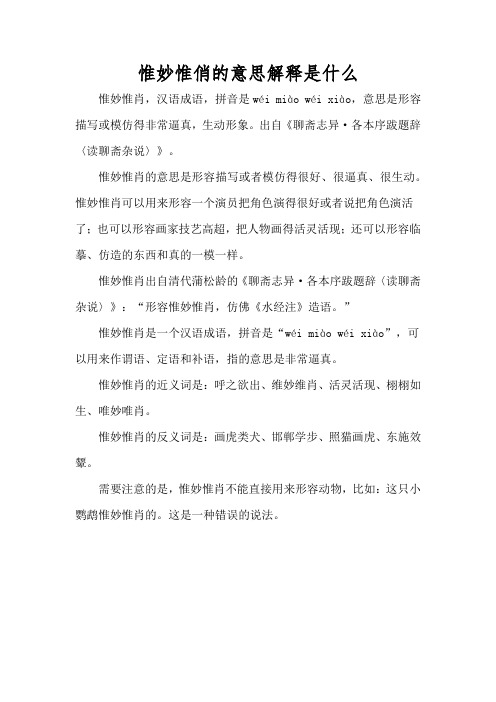 惟妙惟俏的意思解释是什么

惟妙惟肖，汉语成语，拼音是 wéi miào wéi xiào，意思是形容描写或模仿得非常逼真，生动形象。出自《聊斋志异·各本序跋题辞（读聊斋杂说）》。

惟妙惟肖的意思是形容描写或者模仿得很好、很逼真、很生动。惟妙惟肖可以用来形容一个演员把角色演得很好或者说把角色演活了；也可以形容画家技艺高超，把人物画得活灵活现；还可以形容临摹、仿造的东西和真的一模一样。

惟妙惟肖出自清代蒲松龄的《聊斋志异·各本序跋题辞（读聊斋杂说）》：“形容惟妙惟肖，仿佛《水经注》造语。”

惟妙惟肖是一个汉语成语，拼音是“wéi miào wéi xiào”，可以用来作谓语、定语和补语，指的意思是非常逼真。

惟妙惟肖的近义词是：呼之欲出、维妙维肖、活灵活现、栩栩如生、唯妙唯肖。

惟妙惟肖的反义词是：画虎类犬、邯郸学步、照猫画虎、东施效颦。

需要注意的是，惟妙惟肖不能直接用来形容动物，比如：这只小鹦鹉惟妙惟肖的。这是一种错误的说法。